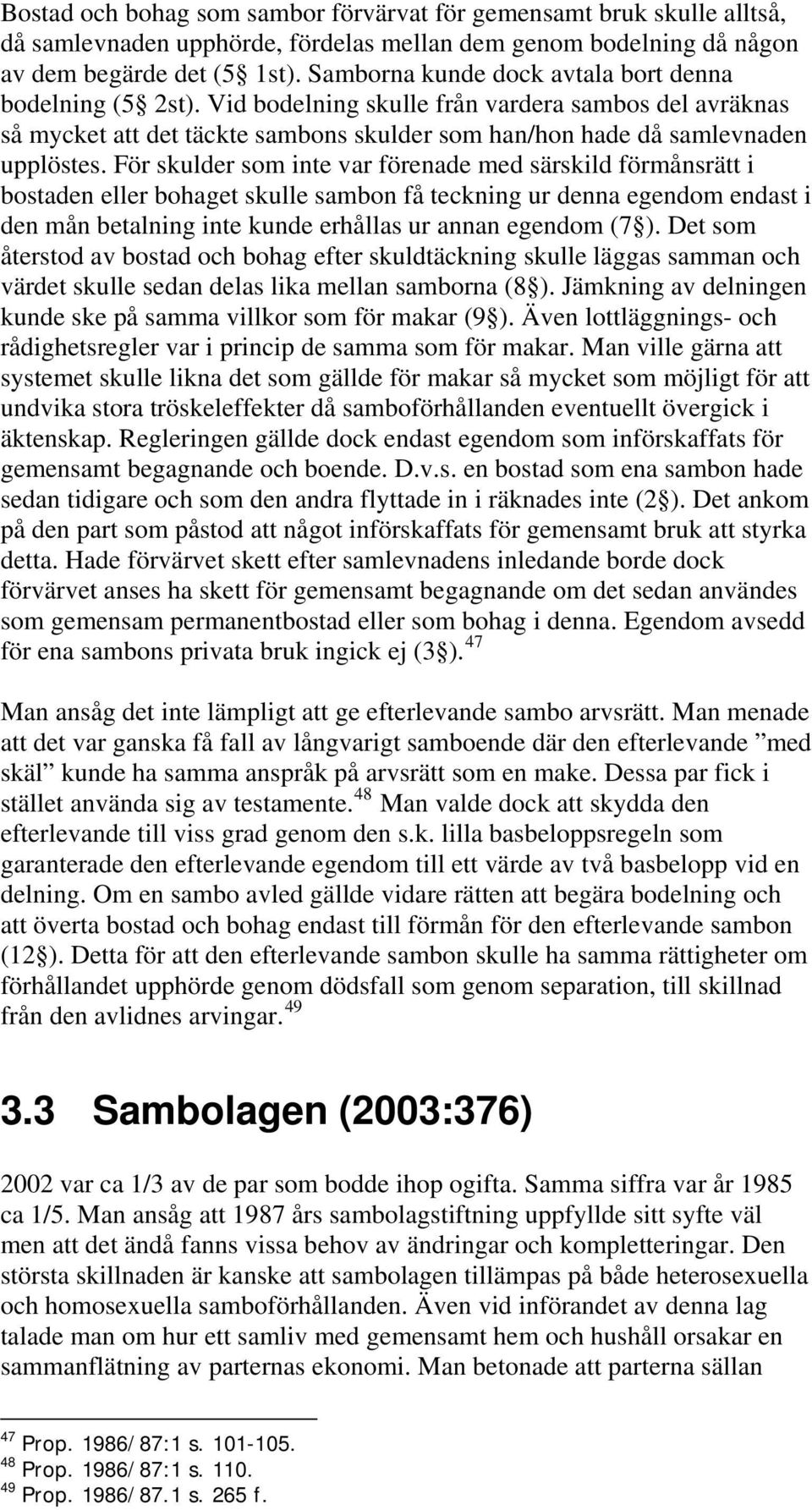 Bostad och bohag som sambor förvärvat för gemensamt bruk skulle alltså, då samlevnaden upphörde, fördelas mellan dem genom bodelning då någon av dem begärde det (5§ 1st). Samborna kunde dock avtala bort denna bodelning (5§ 2st). Vid bodelning skulle från vardera sambos del avräknas så mycket att det täckte sambons skulder som han/hon hade då samlevnaden upplöstes. För skulder som inte var förenade med särskild förmånsrätt i bostaden eller bohaget skulle sambon få teckning ur denna egendom endast i den mån betalning inte kunde erhållas ur annan egendom (7§). Det som återstod av bostad och bohag efter skuldtäckning skulle läggas samman och värdet skulle sedan delas lika mellan samborna (8§). Jämkning av delningen kunde ske på samma villkor som för makar (9§). Även lottläggnings- och rådighetsregler var i princip de samma som för makar. Man ville gärna att systemet skulle likna det som gällde för makar så mycket som möjligt för att undvika stora tröskeleffekter då samboförhållanden eventuellt övergick i äktenskap. Regleringen gällde dock endast egendom som införskaffats för gemensamt begagnande och boende. D.v.s. en bostad som ena sambon hade sedan tidigare och som den andra flyttade in i räknades inte (2§). Det ankom på den part som påstod att något införskaffats för gemensamt bruk att styrka detta. Hade förvärvet skett efter samlevnadens inledande borde dock förvärvet anses ha skett för gemensamt begagnande om det sedan användes som gemensam permanentbostad eller som bohag i denna. Egendom avsedd för ena sambons privata bruk ingick ej (3§).$^{47}$

Man ansåg det inte lämpligt att ge efterlevande sambo arvsrätt. Man menade att det var ganska få fall av långvarigt samboende där den efterlevande ”med skäl” kunde ha samma anspråk på arvsrätt som en make. Dessa par fick i stället använda sig av testamente.$^{48}$ Man valde dock att skydda den efterlevande till viss grad genom den s.k. lilla basbeloppsregeln som garanterade den efterlevande egendom till ett värde av två basbelopp vid en delning. Om en sambo avled gällde vidare rätten att begära bodelning och att överta bostad och bohag endast till förmån för den efterlevande sambon (12§). Detta för att den efterlevande sambon skulle ha samma rättigheter om förhållandet upphörde genom dödsfall som genom separation, till skillnad från den avlidnes arvingar.$^{49}$

3.3 Sambolagen (2003:376)

2002 var ca 1/3 av de par som bodde ihop ogifta. Samma siffra var år 1985 ca 1/5. Man ansåg att 1987 års sambolagstiftning uppfyllde sitt syfte väl men att det ändå fanns vissa behov av ändringar och kompletteringar. Den största skillnaden är kanske att sambolagen tillämpas på både heterosexuella och homosexuella samboförhållanden. Även vid införandet av denna lag talade man om hur ett samliv med gemensamt hem och hushåll orsakar en sammanflätning av parternas ekonomi. Man betonade att parterna sällan

$^{47}$ Prop. 1986/87:1 s. 101-105.
$^{48}$ Prop. 1986/87:1 s. 110.
$^{49}$ Prop. 1986/87.1 s. 265 f.